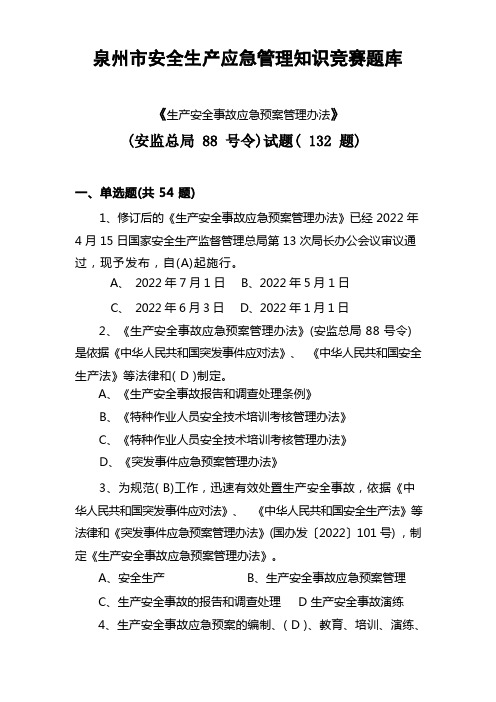 泉州市安全生产应急管理知识竞赛题库

《生产安全事故应急预案管理办法》

(安监总局 88 号令)试题( 132 题)

一、单选题(共 54 题)

1、修订后的《生产安全事故应急预案管理办法》已经 2022 年 4 月 15 日国家安全生产监督管理总局第 13 次局长办公会议审议通过，现予发布，自(A)起施行。

A、 2022 年 7 月 1 日　B、2022 年 5 月 1 日

C、 2022 年 6 月 3 日　D、2022 年 1 月 1 日

2、《生产安全事故应急预案管理办法》(安监总局 88 号令)是依据《中华人民共和国突发事件应对法》、 《中华人民共和国安全生产法》等法律和( D )制定。

A、《生产安全事故报告和调查处理条例》

B、《特种作业人员安全技术培训考核管理办法》

C、《特种作业人员安全技术培训考核管理办法》

D、《突发事件应急预案管理办法》

3、为规范( B)工作，迅速有效处置生产安全事故，依据《中华人民共和国突发事件应对法》、 《中华人民共和国安全生产法》等法律和《突发事件应急预案管理办法》(国办发〔2022〕101 号)，制定《生产安全事故应急预案管理办法》。

A、安全生产　B、生产安全事故应急预案管理

C、生产安全事故的报告和调查处理　D 生产安全事故演练

4、生产安全事故应急预案的编制、（ D ）、教育、培训、演练、